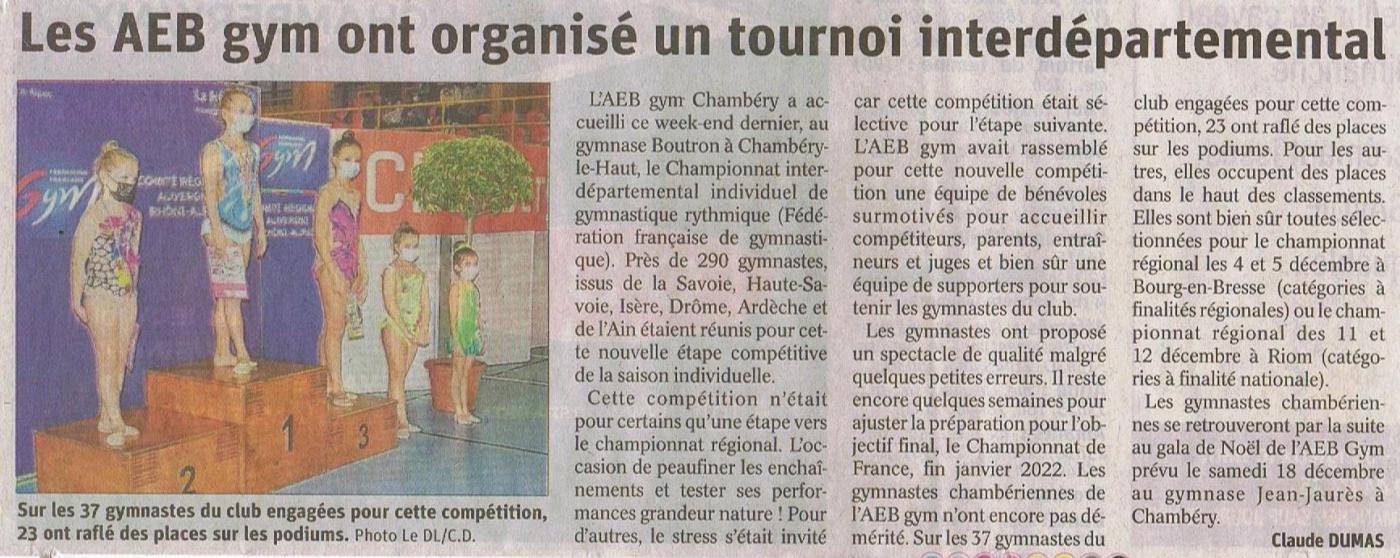 Les AEB gym ont organisé un tournoi interdépartemental

2 1 3

Sur les 37 gymnastes du club engagées pour cette compétition, 23 ont raflé des places sur les podiums. Photo Le DL/C.D.

L'AEB gym Chambéry a accueilli ce week-end dernier, au gymnase Boutron à Chambéry-le-Haut, le Championnat interdépartemental individuel de gymnastique rythmique (Fédération française de gymnastique). Près de 290 gymnastes, issus de la Savoie, Haute-Savoie, Isère, Drôme, Ardèche et de l'Ain étaient réunis pour cette nouvelle étape compétitive de la saison individuelle.

Cette compétition n'était pour certains qu'une étape vers le championnat régional. L'occasion de peaufiner les enchaînements et tester ses performances grandeur nature ! Pour d'autres, le stress s'était invité car cette compétition était sélective pour l'étape suivante. L'AEB gym avait rassemblé pour cette nouvelle compétition une équipe de bénévoles surmotivés pour accueillir compétiteurs, parents, entraîneurs et juges et bien sûr une équipe de supporters pour soutenir les gymnastes du club.

Les gymnastes ont proposé un spectacle de qualité malgré quelques petites erreurs. Il reste encore quelques semaines pour ajuster la préparation pour l'objectif final, le Championnat de France, fin janvier 2022. Les gymnastes chambériennes de l'AEB gym n'ont encore pas démérité. Sur les 37 gymnastes du club engagées pour cette compétition, 23 ont raflé des places sur les podiums. Pour les autres, elles occupent des places dans le haut des classements. Elles sont bien sûr toutes sélectionnées pour le championnat régional les 4 et 5 décembre à Bourg-en-Bresse (catégories à finalités régionales) ou le championnat régional des 11 et 12 décembre à Riom (catégories à finalité nationale).

Les gymnastes chambériennes se retrouveront par la suite au gala de Noël de l'AEB Gym prévu le samedi 18 décembre au gymnase Jean-Jaurès à Chambéry.

Claude DUMAS